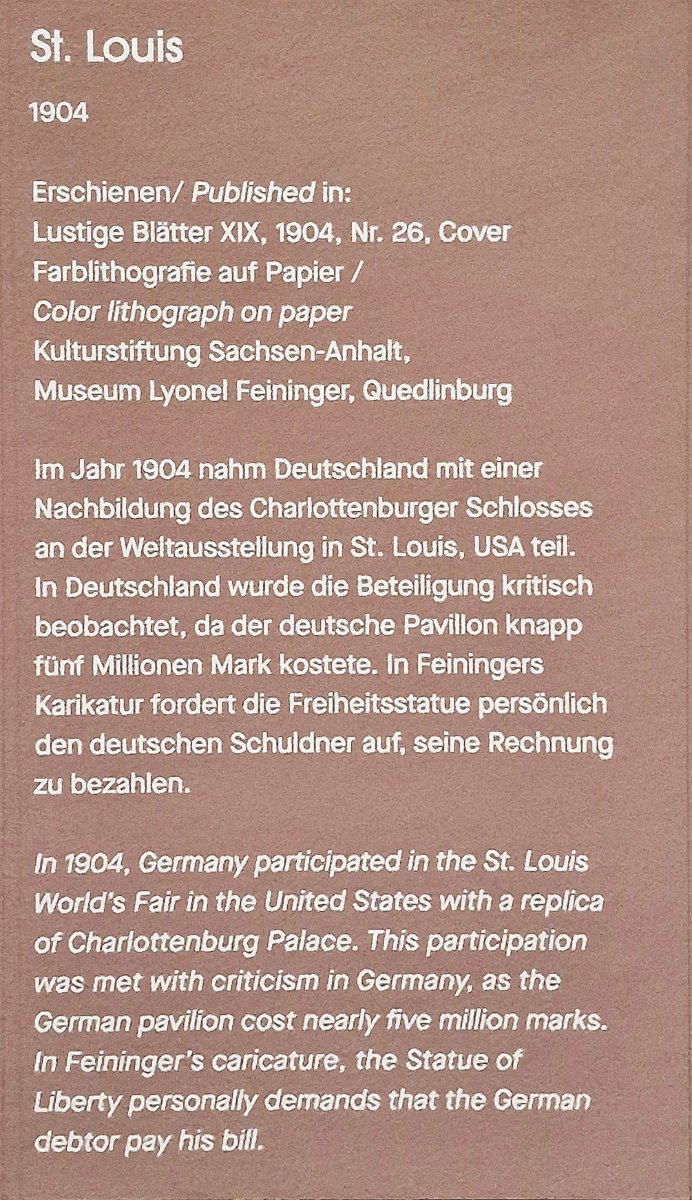 St. Louis

1904

Erschienen/ Published in:
Lustige Blätter XIX, 1904, Nr. 26, Cover
Farblithografie auf Papier /
Color lithograph on paper
Kulturstiftung Sachsen-Anhalt,
Museum Lyonel Feininger, Quedlinburg

Im Jahr 1904 nahm Deutschland mit einer Nachbildung des Charlottenburger Schlosses an der Weltausstellung in St. Louis, USA teil. In Deutschland wurde die Beteiligung kritisch beobachtet, da der deutsche Pavillon knapp fünf Millionen Mark kostete. In Feiningers Karikatur fordert die Freiheitsstatue persönlich den deutschen Schuldner auf, seine Rechnung zu bezahlen.

In 1904, Germany participated in the St. Louis World's Fair in the United States with a replica of Charlottenburg Palace. This participation was met with criticism in Germany, as the German pavilion cost nearly five million marks. In Feininger's caricature, the Statue of Liberty personally demands that the German debtor pay his bill.